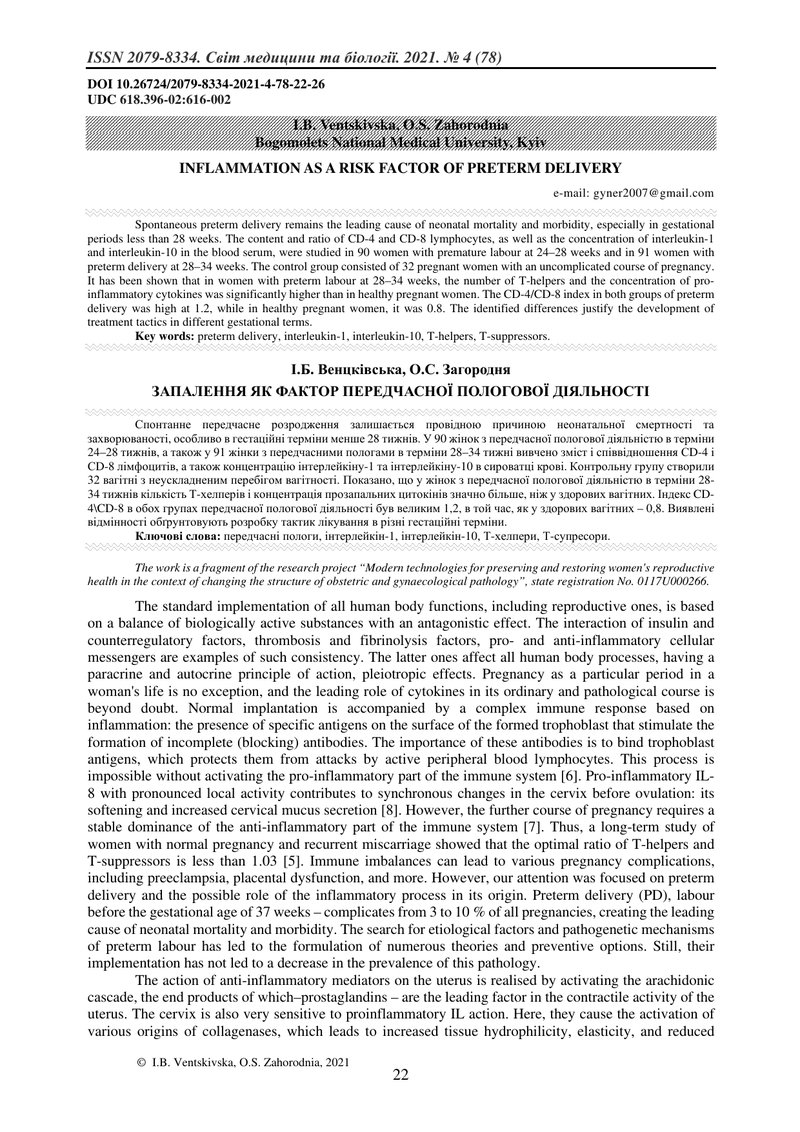 ISSN 2079-8334. Світ медицини та біології. 2021. № 4 (78)

DOI 10.26724/2079-8334-2021-4-78-22-26
UDC 618.396-02:616-002

I.B. Ventskivska, O.S. Zahorodnia
Bogomolets National Medical University, Kyiv

INFLAMMATION AS A RISK FACTOR OF PRETERM DELIVERY

e-mail: gyner2007@gmail.com

Spontaneous preterm delivery remains the leading cause of neonatal mortality and morbidity, especially in gestational periods less than 28 weeks. The content and ratio of CD-4 and CD-8 lymphocytes, as well as the concentration of interleukin-1 and interleukin-10 in the blood serum, were studied in 90 women with premature labour at 24–28 weeks and in 91 women with preterm delivery at 28–34 weeks. The control group consisted of 32 pregnant women with an uncomplicated course of pregnancy. It has been shown that in women with preterm labour at 28–34 weeks, the number of T-helpers and the concentration of pro-inflammatory cytokines was significantly higher than in healthy pregnant women. The CD-4/CD-8 index in both groups of preterm delivery was high at 1.2, while in healthy pregnant women, it was 0.8. The identified differences justify the development of treatment tactics in different gestational terms.
Key words: preterm delivery, interleukin-1, interleukin-10, T-helpers, T-suppressors.

І.Б. Венцківська, О.С. Загородня
ЗАПАЛЕННЯ ЯК ФАКТОР ПЕРЕДЧАСНОЇ ПОЛОГОВОЇ ДІЯЛЬНОСТІ

Спонтанне передчасне розродження залишається провідною причиною неонатальної смертності та захворюваності, особливо в гестаційні терміни менше 28 тижнів. У 90 жінок з передчасної пологової діяльністю в терміни 24–28 тижнів, а також у 91 жінки з передчасними пологами в терміни 28–34 тижні вивчено зміст і співвідношення CD-4 і CD-8 лімфоцитів, а також концентрацію інтерлейкіну-1 та інтерлейкіну-10 в сироватці крові. Контрольну групу створили 32 вагітні з неускладненим перебігом вагітності. Показано, що у жінок з передчасної пологової діяльністю в терміни 28-34 тижнів кількість Т-хелперів і концентрація прозапальних цитокінів значно більше, ніж у здорових вагітних. Індекс CD-4\CD-8 в обох групах передчасної пологової діяльності був великим 1,2, в той час, як у здорових вагітних – 0,8. Виявлені відмінності обґрунтовують розробку тактик лікування в різні гестаційні терміни.
Ключові слова: передчасні пологи, інтерлейкін-1, інтерлейкін-10, Т-хелпери, Т-супресори.

The work is a fragment of the research project "Modern technologies for preserving and restoring women's reproductive health in the context of changing the structure of obstetric and gynaecological pathology", state registration No. 0117U000266.

The standard implementation of all human body functions, including reproductive ones, is based on a balance of biologically active substances with an antagonistic effect. The interaction of insulin and counterregulatory factors, thrombosis and fibrinolysis factors, pro- and anti-inflammatory cellular messengers are examples of such consistency. The latter ones affect all human body processes, having a paracrine and autocrine principle of action, pleiotropic effects. Pregnancy as a particular period in a woman's life is no exception, and the leading role of cytokines in its ordinary and pathological course is beyond doubt. Normal implantation is accompanied by a complex immune response based on inflammation: the presence of specific antigens on the surface of the formed trophoblast that stimulate the formation of incomplete (blocking) antibodies. The importance of these antibodies is to bind trophoblast antigens, which protects them from attacks by active peripheral blood lymphocytes. This process is impossible without activating the pro-inflammatory part of the immune system [6]. Pro-inflammatory IL-8 with pronounced local activity contributes to synchronous changes in the cervix before ovulation: its softening and increased cervical mucus secretion [8]. However, the further course of pregnancy requires a stable dominance of the anti-inflammatory part of the immune system [7]. Thus, a long-term study of women with normal pregnancy and recurrent miscarriage showed that the optimal ratio of T-helpers and T-suppressors is less than 1.03 [5]. Immune imbalances can lead to various pregnancy complications, including preeclampsia, placental dysfunction, and more. However, our attention was focused on preterm delivery and the possible role of the inflammatory process in its origin. Preterm delivery (PD), labour before the gestational age of 37 weeks – complicates from 3 to 10 % of all pregnancies, creating the leading cause of neonatal mortality and morbidity. The search for etiological factors and pathogenetic mechanisms of preterm labour has led to the formulation of numerous theories and preventive options. Still, their implementation has not led to a decrease in the prevalence of this pathology.

The action of anti-inflammatory mediators on the uterus is realised by activating the arachidonic cascade, the end products of which–prostaglandins – are the leading factor in the contractile activity of the uterus. The cervix is also very sensitive to proinflammatory IL action. Here, they cause the activation of various origins of collagenases, which leads to increased tissue hydrophilicity, elasticity, and reduced

© I.B. Ventskivska, O.S. Zahorodnia, 2021

22